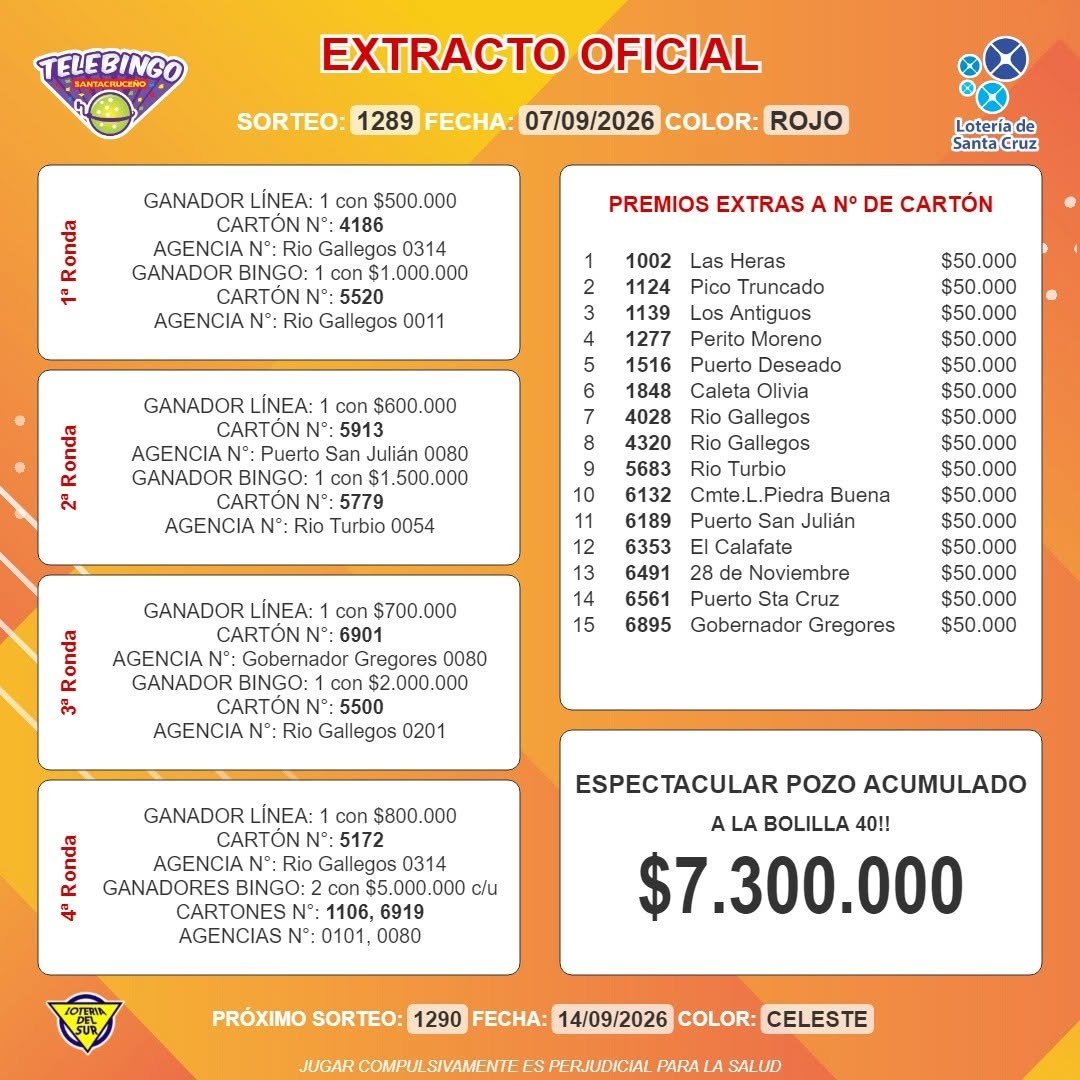 TELEBINGO SANTACRUCEÑO

EXTRACTO OFICIAL

Lotería de Santa Cruz

SORTEO: 1289 FECHA: 07/09/2026 COLOR: ROJO

1ª Ronda

GANADOR LÍNEA: 1 con $500.000
CARTÓN N°: 4186
AGENCIA N°: Rio Gallegos 0314
GANADOR BINGO: 1 con $1.000.000
CARTÓN N°: 5520
AGENCIA N°: Rio Gallegos 0011

2ª Ronda

GANADOR LÍNEA: 1 con $600.000
CARTÓN N°: 5913
AGENCIA N°: Puerto San Julián 0080
GANADOR BINGO: 1 con $1.500.000
CARTÓN N°: 5779
AGENCIA N°: Rio Turbio 0054

3ª Ronda

GANADOR LÍNEA: 1 con $700.000
CARTÓN N°: 6901
AGENCIA N°: Gobernador Gregores 0080
GANADOR BINGO: 1 con $2.000.000
CARTÓN N°: 5500
AGENCIA N°: Rio Gallegos 0201

4ª Ronda

GANADOR LÍNEA: 1 con $800.000
CARTÓN N°: 5172
AGENCIA N°: Rio Gallegos 0314
GANADORES BINGO: 2 con $5.000.000 c/u
CARTONES N°: 1106, 6919
AGENCIAS N°: 0101, 0080

PREMIOS EXTRAS A Nº DE CARTÓN

1 1002 Las Heras $50.000
2 1124 Pico Truncado $50.000
3 1139 Los Antiguos $50.000
4 1277 Perito Moreno $50.000
5 1516 Puerto Deseado $50.000
6 1848 Caleta Olivia $50.000
7 4028 Rio Gallegos $50.000
8 4320 Rio Gallegos $50.000
9 5683 Rio Turbio $50.000
10 6132 Cmte.L.Piedra Buena $50.000
11 6189 Puerto San Julián $50.000
12 6353 El Calafate $50.000
13 6491 28 de Noviembre $50.000
14 6561 Puerto Sta Cruz $50.000
15 6895 Gobernador Gregores $50.000

ESPECTACULAR POZO ACUMULADO

A LA BOLILLA 40!!

$7.300.000

LOTERIA DEL SUR

PRÓXIMO SORTEO: 1290 FECHA: 14/09/2026 COLOR: CELESTE

JUGAR COMPULSIVAMENTE ES PERJUDICIAL PARA LA SALUD